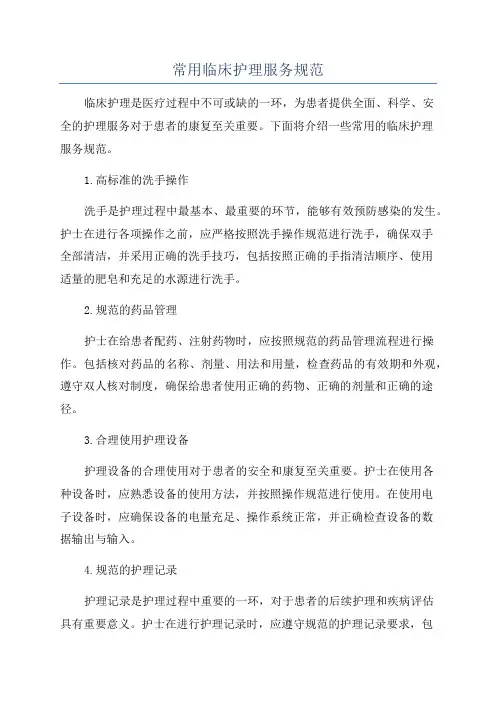 常用临床护理服务规范

临床护理是医疗过程中不可或缺的一环，为患者提供全面、科学、安全的护理服务对于患者的康复至关重要。下面将介绍一些常用的临床护理服务规范。

1.高标准的洗手操作

洗手是护理过程中最基本、最重要的环节，能够有效预防感染的发生。护士在进行各项操作之前，应严格按照洗手操作规范进行洗手，确保双手全部清洁，并采用正确的洗手技巧，包括按照正确的手指清洁顺序、使用适量的肥皂和充足的水源进行洗手。

2.规范的药品管理

护士在给患者配药、注射药物时，应按照规范的药品管理流程进行操作。包括核对药品的名称、剂量、用法和用量，检查药品的有效期和外观，遵守双人核对制度，确保给患者使用正确的药物、正确的剂量和正确的途径。

3.合理使用护理设备

护理设备的合理使用对于患者的安全和康复至关重要。护士在使用各种设备时，应熟悉设备的使用方法，并按照操作规范进行使用。在使用电子设备时，应确保设备的电量充足、操作系统正常，并正确检查设备的数据输出与输入。

4.规范的护理记录

护理记录是护理过程中重要的一环，对于患者的后续护理和疾病评估具有重要意义。护士在进行护理记录时，应遵守规范的护理记录要求，包